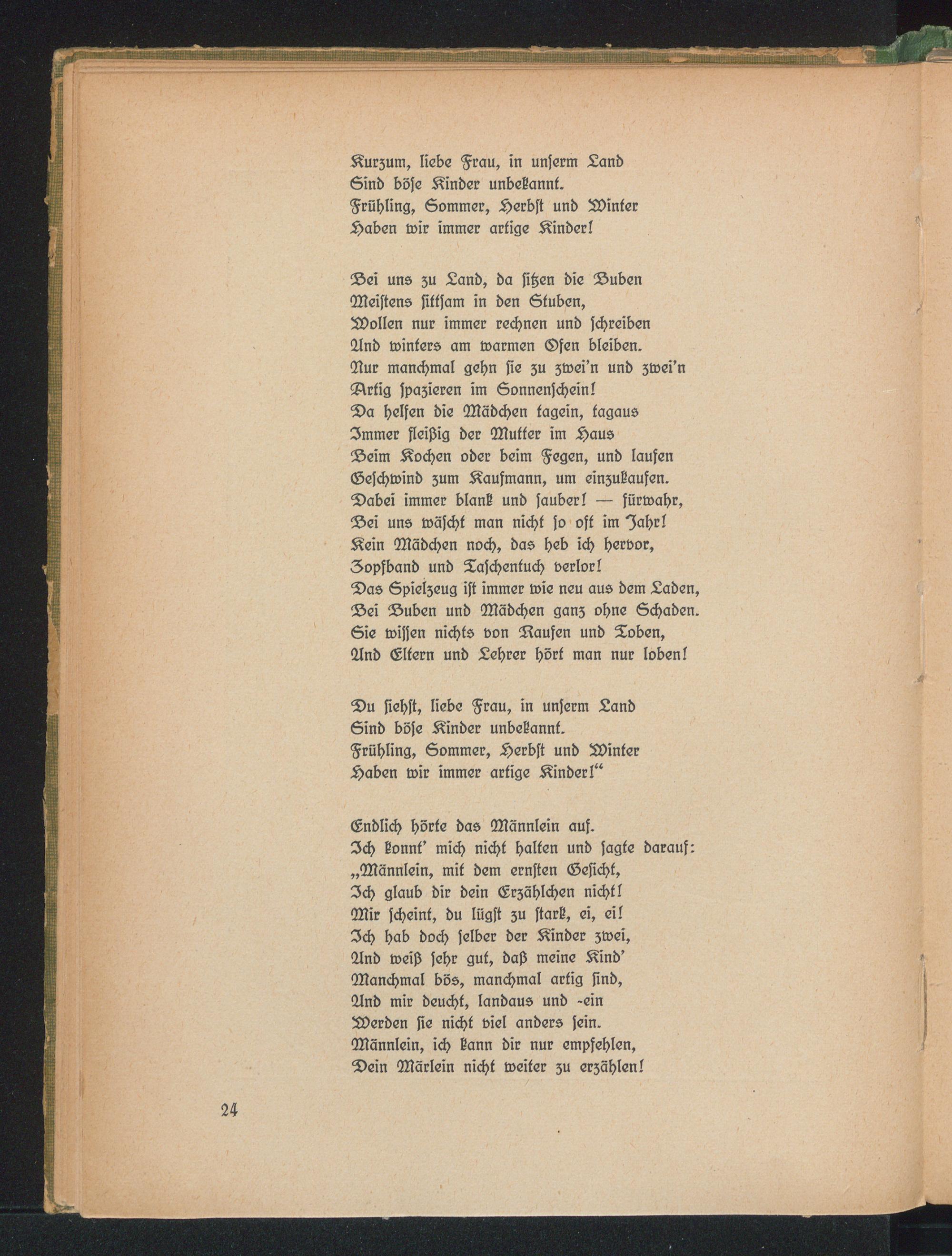 Kurzum, liebe Frau, in unſerm Land
Sind böſe Kinder unbekannt.
Frühling, Sommer, Herbſt und Winter
Haben wir immer artige Kinder!

Bei uns zu Land, da ſitzen die Buben
Meiſtens ſittſam in den Stuben,
Wollen nur immer rechnen und ſchreiben
Und winters am warmen Ofen bleiben.
Nur manchmal gehn ſie zu zwei'n und zwei'n
Artig ſpazieren im Sonnenſchein!
Da helfen die Mädchen tagein, tagaus
Immer fleißig der Mutter im Haus
Beim Kochen oder beim Fegen, und laufen
Geſchwind zum Kaufmann, um einzukaufen.
Dabei immer blank und ſauber! — fürwahr,
Bei uns wäſcht man nicht ſo oft im Jahr!
Kein Mädchen noch, das heb ich hervor,
Zopfband und Taſchentuch verlor!
Das Spielzeug iſt immer wie neu aus dem Laden,
Bei Buben und Mädchen ganz ohne Schaden.
Sie wiſſen nichts von Raufen und Toben,
Und Eltern und Lehrer hört man nur loben!

Du ſiehſt, liebe Frau, in unſerm Land
Sind böſe Kinder unbekannt.
Frühling, Sommer, Herbſt und Winter
Haben wir immer artige Kinder!"

Endlich hörte das Männlein auf.
Ich konnt' mich nicht halten und ſagte darauf:
„Männlein, mit dem ernſten Geſicht,
Ich glaub dir dein Erzählchen nicht!
Mir ſcheint, du lügſt zu ſtark, ei, ei!
Ich hab doch ſelber der Kinder zwei,
Und weiß ſehr gut, daß meine Kind'
Manchmal bös, manchmal artig ſind,
Und mir deucht, landaus und -ein
Werden ſie nicht viel anders ſein.
Männlein, ich kann dir nur empfehlen,
Dein Märlein nicht weiter zu erzählen!

24